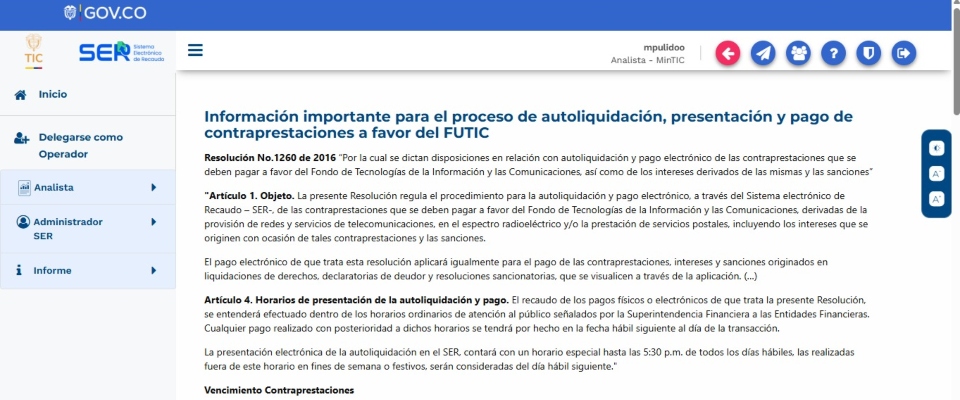 GOV.CO

TIC

SER Sistema Electrónico de Recaudo

mpulidoo
Analista - MinTIC

Inicio

Delegarse como Operador

Analista

Administrador SER

Informe

Información importante para el proceso de autoliquidación, presentación y pago de contraprestaciones a favor del FUTIC

Resolución No.1260 de 2016 "Por la cual se dictan disposiciones en relación con autoliquidación y pago electrónico de las contraprestaciones que se deben pagar a favor del Fondo de Tecnologías de la Información y las Comunicaciones, así como de los intereses derivados de las mismas y las sanciones"

"Artículo 1. Objeto. La presente Resolución regula el procedimiento para la autoliquidación y pago electrónico, a través del Sistema electrónico de Recaudo – SER-, de las contraprestaciones que se deben pagar a favor del Fondo de Tecnologías de la Información y las Comunicaciones, derivadas de la provisión de redes y servicios de telecomunicaciones, en el espectro radioeléctrico y/o la prestación de servicios postales, incluyendo los intereses que se originen con ocasión de tales contraprestaciones y las sanciones.

El pago electrónico de que trata esta resolución aplicará igualmente para el pago de las contraprestaciones, intereses y sanciones originados en liquidaciones de derechos, declaratorias de deudor y resoluciones sancionatorias, que se visualicen a través de la aplicación. (...)

Artículo 4. Horarios de presentación de la autoliquidación y pago. El recaudo de los pagos físicos o electrónicos de que trata la presente Resolución, se entenderá efectuado dentro de los horarios ordinarios de atención al público señalados por la Superintendencia Financiera a las Entidades Financieras. Cualquier pago realizado con posterioridad a dichos horarios se tendrá por hecho en la fecha hábil siguiente al día de la transacción.

La presentación electrónica de la autoliquidación en el SER, contará con un horario especial hasta las 5:30 p.m. de todos los días hábiles, las realizadas fuera de este horario en fines de semana o festivos, serán consideradas del día hábil siguiente."

Vencimiento Contraprestaciones